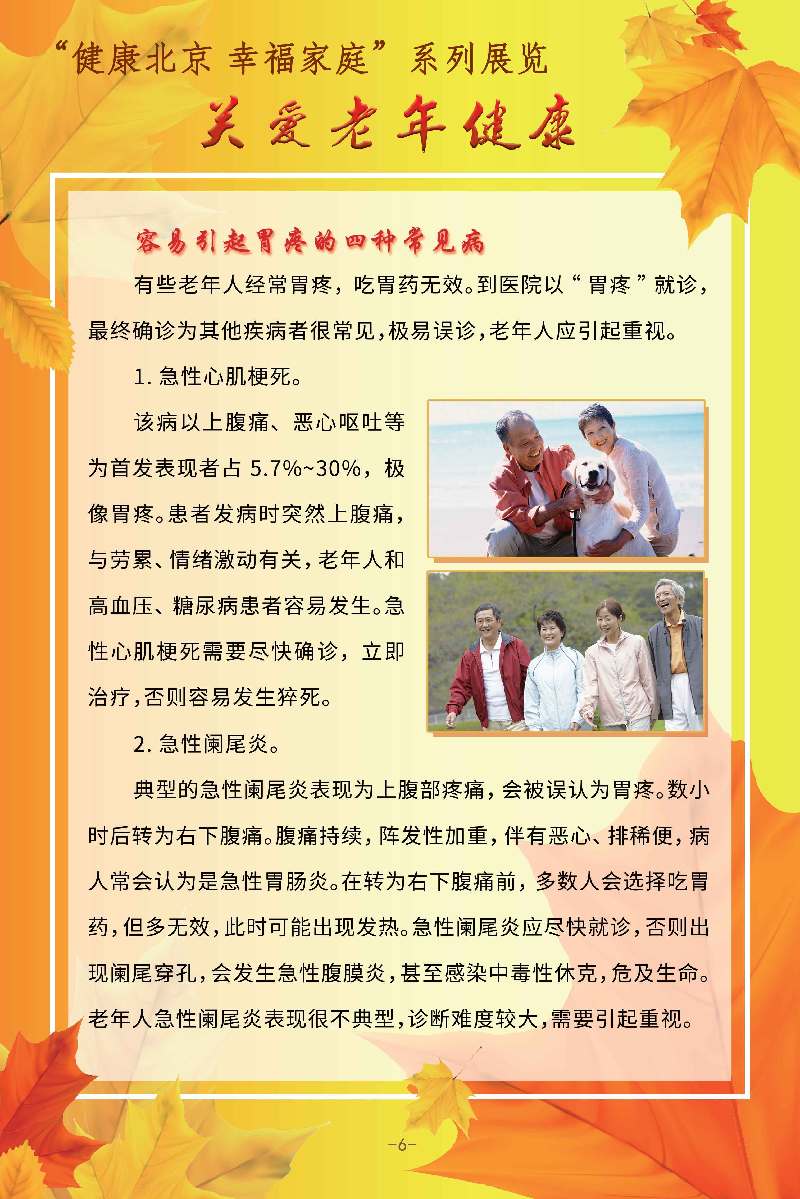 “健康北京 幸福家庭”系列展览

关爱老年健康

容易引起胃疼的四种常见病

有些老年人经常胃疼，吃胃药无效。到医院以“胃疼”就诊，最终确诊为其他疾病者很常见，极易误诊，老年人应引起重视。

1. 急性心肌梗死。

该病以上腹痛、恶心呕吐等为首发表现者占 5.7%~30%，极像胃疼。患者发病时突然上腹痛，与劳累、情绪激动有关，老年人和高血压、糖尿病患者容易发生。急性心肌梗死需要尽快确诊，立即治疗，否则容易发生猝死。

2. 急性阑尾炎。

典型的急性阑尾炎表现为上腹部疼痛，会被误认为胃疼。数小时后转为右下腹痛。腹痛持续，阵发性加重，伴有恶心、排稀便，病人常会认为是急性胃肠炎。在转为右下腹痛前，多数人会选择吃胃药，但多无效，此时可能出现发热。急性阑尾炎应尽快就诊，否则出现阑尾穿孔，会发生急性腹膜炎，甚至感染中毒性休克，危及生命。老年人急性阑尾炎表现很不典型，诊断难度较大，需要引起重视。

-6-